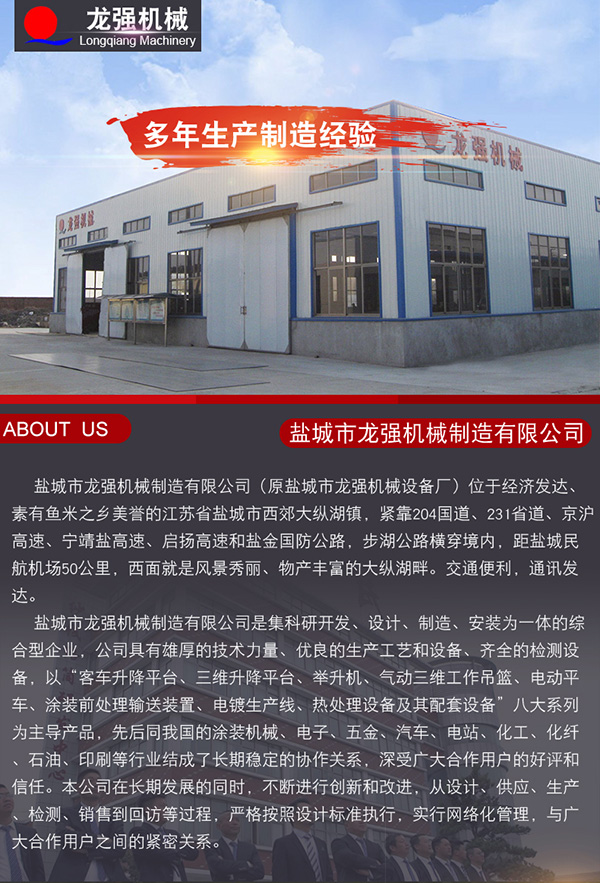 龙强机械
Longqiang Machinery

多年生产制造经验

龙强机械

ABOUT US

盐城市龙强机械制造有限公司

盐城市龙强机械制造有限公司（原盐城市龙强机械设备厂）位于经济发达、素有鱼米之乡美誉的江苏省盐城市西郊大纵湖镇，紧靠204国道、231省道、京沪高速、宁靖盐高速、启扬高速和盐金国防公路，步湖公路横穿境内，距盐城民航机场50公里，西面就是风景秀丽、物产丰富的大纵湖畔。交通便利，通讯发达。

盐城市龙强机械制造有限公司是集科研开发、设计、制造、安装为一体的综合型企业，公司具有雄厚的技术力量、优良的生产工艺和设备、齐全的检测设备，以“客车升降平台、三维升降平台、举升机、气动三维工作吊篮、电动平车、涂装前处理输送装置、电镀生产线、热处理设备及其配套设备”八大系列为主导产品，先后同我国的涂装机械、电子、五金、汽车、电站、化工、化纤、石油、印刷等行业结成了长期稳定的协作关系，深受广大合作用户的好评和信任。本公司在长期发展的同时，不断进行创新和改进，从设计、供应、生产、检测、销售到回访等过程，严格按照设计标准执行，实行网络化管理，与广大合作用户之间的紧密关系。